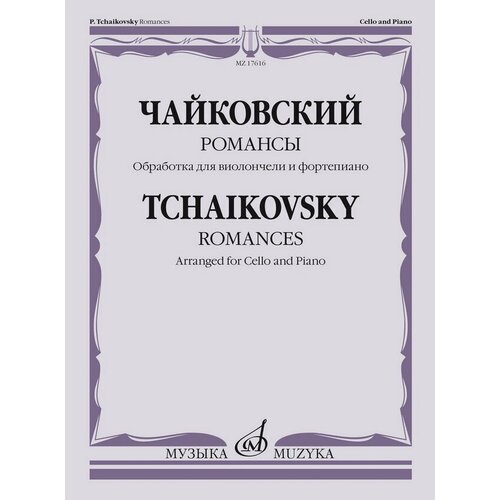 P. Tchaikovsky Romances

Cello and Piano

MZ 17616

ЧАЙКОВСКИЙ

РОМАНСЫ

Обработка для виолончели и фортепиано

TCHAIKOVSKY

ROMANCES

Arranged for Cello and Piano

МУЗЫКА MUZYKA